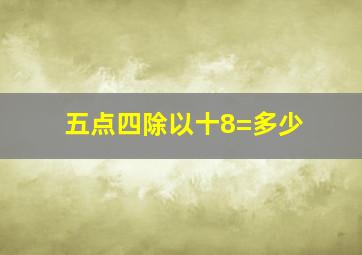 五点四除以十8=多少